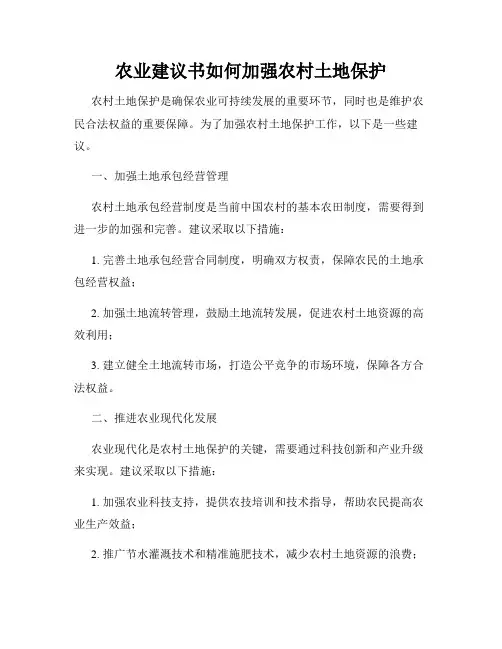 农业建议书如何加强农村土地保护

农村土地保护是确保农业可持续发展的重要环节，同时也是维护农民合法权益的重要保障。为了加强农村土地保护工作，以下是一些建议。

一、加强土地承包经营管理

农村土地承包经营制度是当前中国农村的基本农田制度，需要得到进一步的加强和完善。建议采取以下措施：

1. 完善土地承包经营合同制度，明确双方权责，保障农民的土地承包经营权益；

2. 加强土地流转管理，鼓励土地流转发展，促进农村土地资源的高效利用；

3. 建立健全土地流转市场，打造公平竞争的市场环境，保障各方合法权益。

二、推进农业现代化发展

农业现代化是农村土地保护的关键，需要通过科技创新和产业升级来实现。建议采取以下措施：

1. 加强农业科技支持，提供农技培训和技术指导，帮助农民提高农业生产效益；

2. 推广节水灌溉技术和精准施肥技术，减少农村土地资源的浪费；